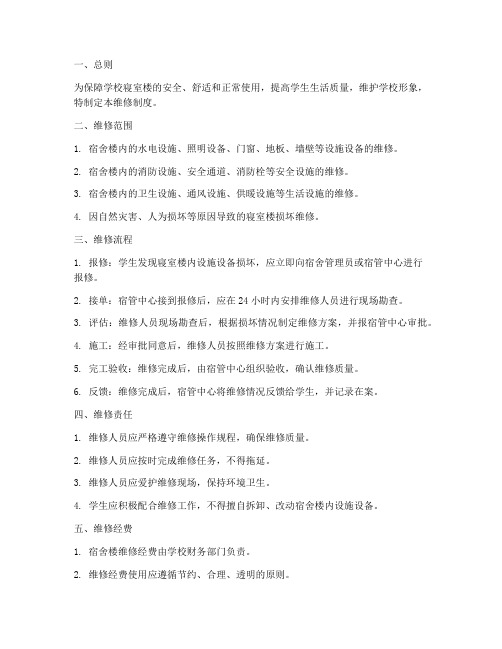 一、总则

为保障学校寝室楼的安全、舒适和正常使用，提高学生生活质量，维护学校形象，特制定本维修制度。

二、维修范围

1. 宿舍楼内的水电设施、照明设备、门窗、地板、墙壁等设施设备的维修。

2. 宿舍楼内的消防设施、安全通道、消防栓等安全设施的维修。

3. 宿舍楼内的卫生设施、通风设施、供暖设施等生活设施的维修。

4. 因自然灾害、人为损坏等原因导致的寝室楼损坏维修。

三、维修流程

1. 报修：学生发现寝室楼内设施设备损坏，应立即向宿舍管理员或宿管中心进行报修。

2. 接单：宿管中心接到报修后，应在 24 小时内安排维修人员进行现场勘查。

3. 评估：维修人员现场勘查后，根据损坏情况制定维修方案，并报宿管中心审批。

4. 施工：经审批同意后，维修人员按照维修方案进行施工。

5. 完工验收：维修完成后，由宿管中心组织验收，确认维修质量。

6. 反馈：维修完成后，宿管中心将维修情况反馈给学生，并记录在案。

四、维修责任

1. 维修人员应严格遵守维修操作规程，确保维修质量。

2. 维修人员应按时完成维修任务，不得拖延。

3. 维修人员应爱护维修现场，保持环境卫生。

4. 学生应积极配合维修工作，不得擅自拆卸、改动宿舍楼内设施设备。

五、维修经费

1. 宿舍楼维修经费由学校财务部门负责。

2. 维修经费使用应遵循节约、合理、透明的原则。